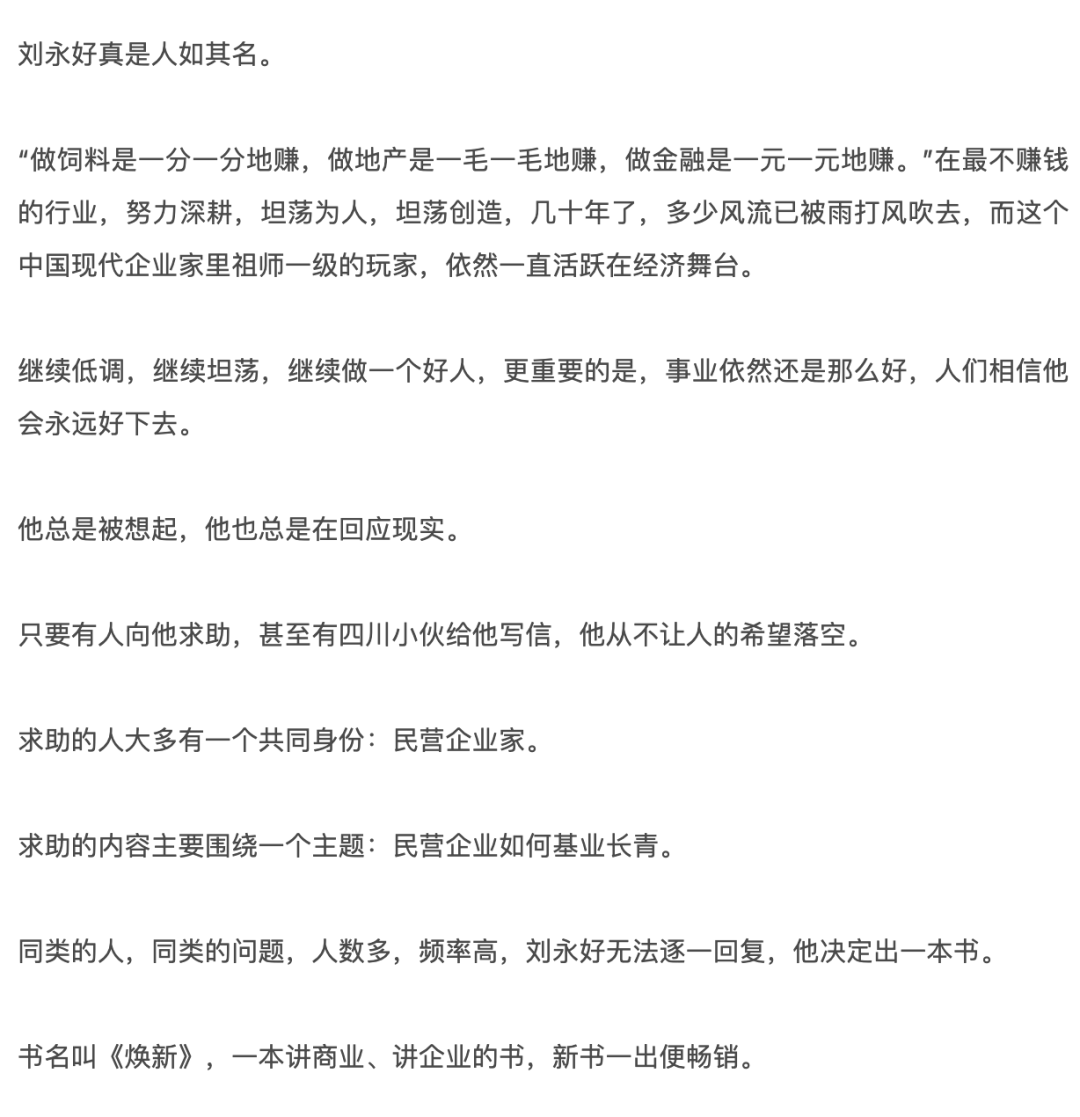 刘永好真是人如其名。

“做饲料是一分一分地赚，做地产是一毛一毛地赚，做金融是一元一元地赚。”在最不赚钱的行业，努力深耕，坦荡为人，坦荡创造，几十年了，多少风流已被雨打风吹去，而这个中国现代企业家里祖师一级的玩家，依然一直活跃在经济舞台。

继续低调，继续坦荡，继续做一个好人，更重要的是，事业依然还是那么好，人们相信他会永远好下去。

他总是被想起，他也总是在回应现实。

只要有人向他求助，甚至有四川小伙给他写信，他从不让人的希望落空。

求助的人大多有一个共同身份：民营企业家。

求助的内容主要围绕一个主题：民营企业如何基业长青。

同类的人，同类的问题，人数多，频率高，刘永好无法逐一回复，他决定出一本书。

书名叫《焕新》，一本讲商业、讲企业的书，新书一出便畅销。